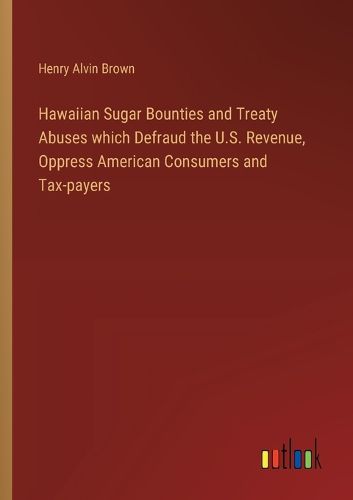 Henry Alvin Brown

Hawaiian Sugar Bounties and Treaty Abuses which Defraud the U.S. Revenue, Oppress American Consumers and Tax-payers

outlook